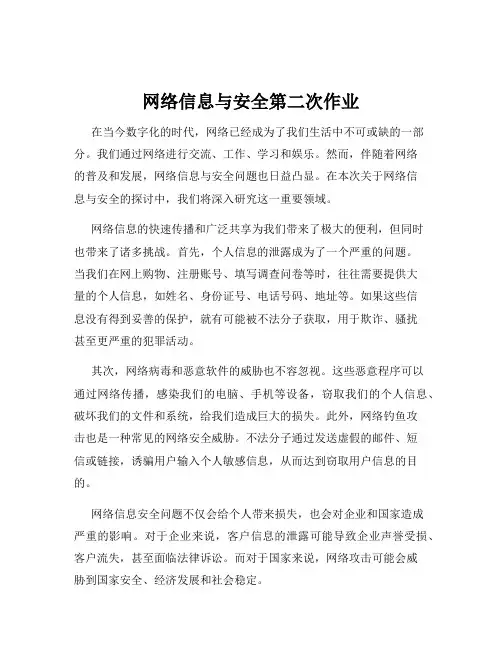 网络信息与安全第二次作业

在当今数字化的时代，网络已经成为了我们生活中不可或缺的一部分。我们通过网络进行交流、工作、学习和娱乐。然而，伴随着网络的普及和发展，网络信息与安全问题也日益凸显。在本次关于网络信息与安全的探讨中，我们将深入研究这一重要领域。

网络信息的快速传播和广泛共享为我们带来了极大的便利，但同时也带来了诸多挑战。首先，个人信息的泄露成为了一个严重的问题。当我们在网上购物、注册账号、填写调查问卷等时，往往需要提供大量的个人信息，如姓名、身份证号、电话号码、地址等。如果这些信息没有得到妥善的保护，就有可能被不法分子获取，用于欺诈、骚扰甚至更严重的犯罪活动。

其次，网络病毒和恶意软件的威胁也不容忽视。这些恶意程序可以通过网络传播，感染我们的电脑、手机等设备，窃取我们的个人信息、破坏我们的文件和系统，给我们造成巨大的损失。此外，网络钓鱼攻击也是一种常见的网络安全威胁。不法分子通过发送虚假的邮件、短信或链接，诱骗用户输入个人敏感信息，从而达到窃取用户信息的目的。

网络信息安全问题不仅会给个人带来损失，也会对企业和国家造成严重的影响。对于企业来说，客户信息的泄露可能导致企业声誉受损、客户流失，甚至面临法律诉讼。而对于国家来说，网络攻击可能会威胁到国家安全、经济发展和社会稳定。